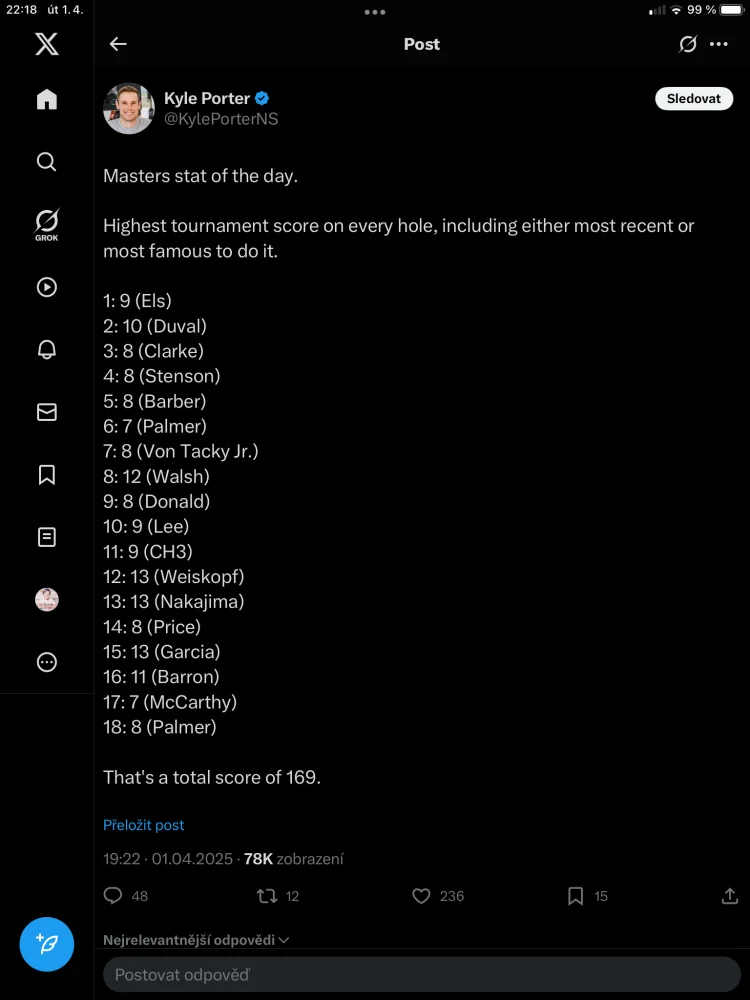 22:18 út 1. 4.

99 %

GROK

Post

Kyle Porter
@KylePorterNS

Sledovat

Masters stat of the day.

Highest tournament score on every hole, including either most recent or most famous to do it.

1: 9 (Els)
2: 10 (Duval)
3: 8 (Clarke)
4: 8 (Stenson)
5: 8 (Barber)
6: 7 (Palmer)
7: 8 (Von Tacky Jr.)
8: 12 (Walsh)
9: 8 (Donald)
10: 9 (Lee)
11: 9 (CH3)
12: 13 (Weiskopf)
13: 13 (Nakajima)
14: 8 (Price)
15: 13 (Garcia)
16: 11 (Barron)
17: 7 (McCarthy)
18: 8 (Palmer)

That's a total score of 169.

Přeložit post

19:22 · 01.04.2025 · 78K zobrazení

48 12 236 15

Nejrelevantnější odpovědi

Postovat odpověď